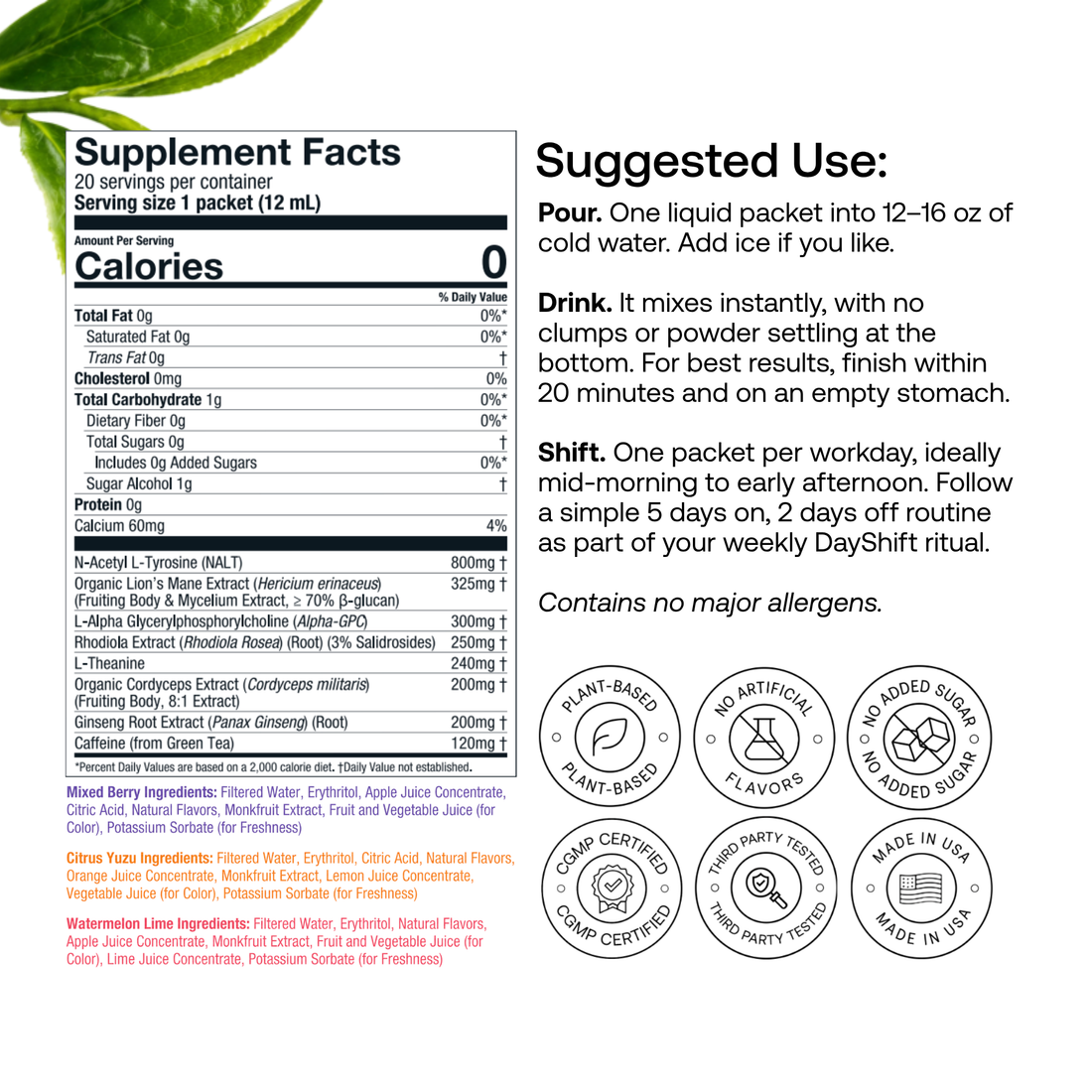 Supplement Facts
20 servings per container
Serving size 1 packet (12 mL)

Amount Per Serving
Calories 0

| | % Daily Value |
|---|---|
| Total Fat 0g | 0%* |
| Saturated Fat 0g | 0%* |
| Trans Fat 0g | † |
| Cholesterol 0mg | 0% |
| Total Carbohydrate 1g | 0%* |
| Dietary Fiber 0g | 0%* |
| Total Sugars 0g | † |
| Includes 0g Added Sugars | 0%* |
| Sugar Alcohol 1g | † |
| Protein 0g | |
| Calcium 60mg | 4% |
| N-Acetyl L-Tyrosine (NALT) | 800mg † |
| Organic Lion's Mane Extract (Hericium erinaceus) (Fruiting Body & Mycelium Extract, ≥ 70% β-glucan) | 325mg † |
| L-Alpha Glycerylphosphorylcholine (Alpha-GPC) | 300mg † |
| Rhodiola Extract (Rhodiola Rosea) (Root) (3% Salidrosides) | 250mg † |
| L-Theanine | 240mg † |
| Organic Cordyceps Extract (Cordyceps militaris) (Fruiting Body, 8:1 Extract) | 200mg † |
| Ginseng Root Extract (Panax Ginseng) (Root) | 200mg † |
| Caffeine (from Green Tea) | 120mg † |

*Percent Daily Values are based on a 2,000 calorie diet. †Daily Value not established.

Mixed Berry Ingredients: Filtered Water, Erythritol, Apple Juice Concentrate, Citric Acid, Natural Flavors, Monkfruit Extract, Fruit and Vegetable Juice (for Color), Potassium Sorbate (for Freshness)

Citrus Yuzu Ingredients: Filtered Water, Erythritol, Citric Acid, Natural Flavors, Orange Juice Concentrate, Monkfruit Extract, Lemon Juice Concentrate, Vegetable Juice (for Color), Potassium Sorbate (for Freshness)

Watermelon Lime Ingredients: Filtered Water, Erythritol, Natural Flavors, Apple Juice Concentrate, Monkfruit Extract, Fruit and Vegetable Juice (for Color), Lime Juice Concentrate, Potassium Sorbate (for Freshness)

Suggested Use:

Pour. One liquid packet into 12–16 oz of cold water. Add ice if you like.

Drink. It mixes instantly, with no clumps or powder settling at the bottom. For best results, finish within 20 minutes and on an empty stomach.

Shift. One packet per workday, ideally mid-morning to early afternoon. Follow a simple 5 days on, 2 days off routine as part of your weekly DayShift ritual.

Contains no major allergens.

PLANT-BASED PLANT-BASED
NO ARTIFICIAL FLAVORS
NO ADDED SUGAR NO ADDED SUGAR
CGMP CERTIFIED CGMP CERTIFIED
THIRD PARTY TESTED THIRD PARTY TESTED
MADE IN USA MADE IN USA